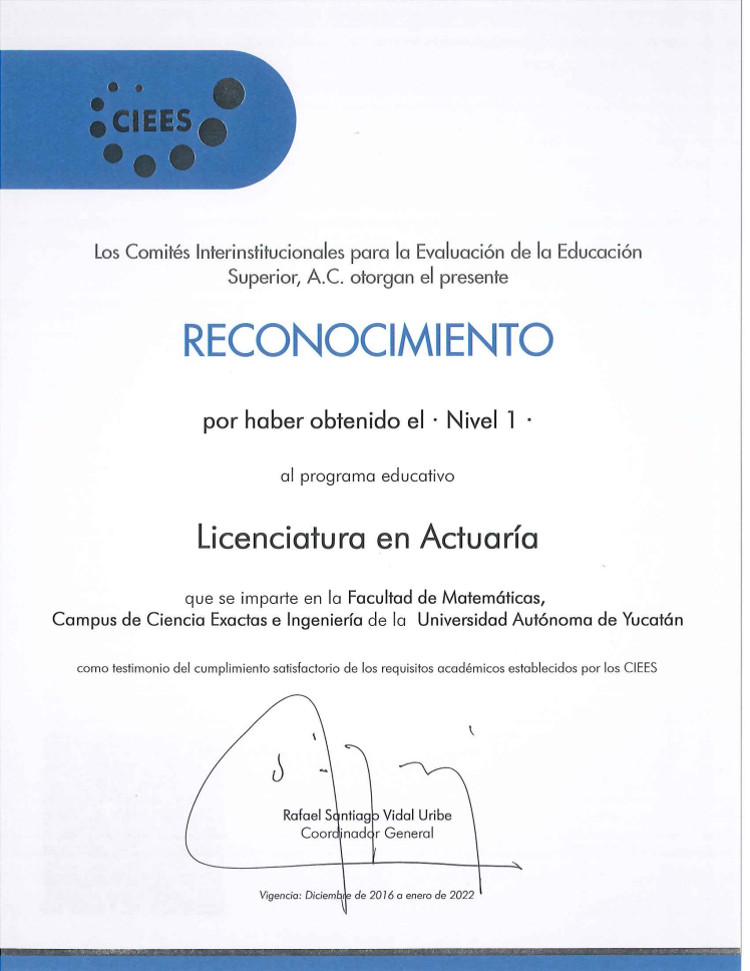 CIEES

Los Comités Interinstitucionales para la Evaluación de la Educación Superior, A.C. otorgan el presente

RECONOCIMIENTO

por haber obtenido el · Nivel 1 ·

al programa educativo

Licenciatura en Actuaría

que se imparte en la Facultad de Matemáticas, Campus de Ciencia Exactas e Ingeniería de la Universidad Autónoma de Yucatán

como testimonio del cumplimiento satisfactorio de los requisitos académicos establecidos por los CIEES

Rafael Santiago Vidal Uribe
Coordinador General

Vigencia: Diciembre de 2016 a enero de 2022